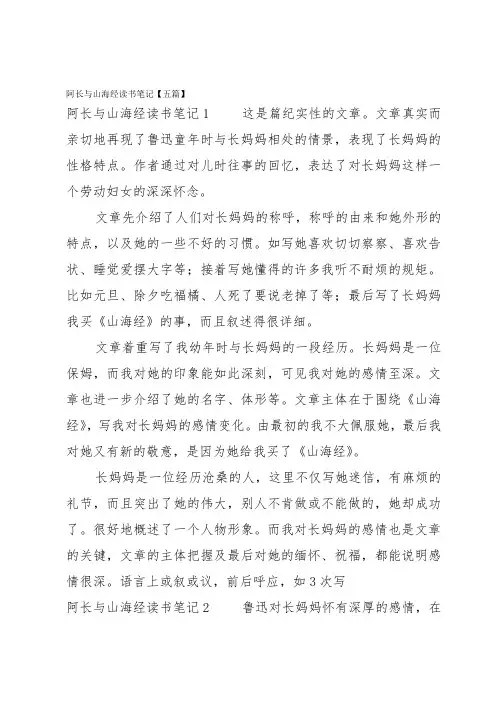 阿长与山海经读书笔记【五篇】

阿长与山海经读书笔记1　　这是篇纪实性的文章。文章真实而亲切地再现了鲁迅童年时与长妈妈相处的情景，表现了长妈妈的性格特点。作者通过对儿时往事的回忆，表达了对长妈妈这样一个劳动妇女的深深怀念。

文章先介绍了人们对长妈妈的称呼，称呼的由来和她外形的特点，以及她的一些不好的习惯。如写她喜欢切切察察、喜欢告状、睡觉爱摆大字等；接着写她懂得的许多我听不耐烦的规矩。比如元旦、除夕吃福橘、人死了要说老掉了等；最后写了长妈妈我买《山海经》的事，而且叙述得很详细。

文章着重写了我幼年时与长妈妈的一段经历。长妈妈是一位保姆，而我对她的印象能如此深刻，可见我对她的感情至深。文章也进一步介绍了她的名字、体形等。文章主体在于围绕《山海经》，写我对长妈妈的感情变化。由最初的我不大佩服她，最后我对她又有新的敬意，是因为她给我买了《山海经》。

长妈妈是一位经历沧桑的人，这里不仅写她迷信，有麻烦的礼节，而且突出了她的伟大，别人不肯做或不能做的，她却成功了。很好地概述了一个人物形象。而我对长妈妈的感情也是文章的关键，文章的主体把握及最后对她的缅怀、祝福，都能说明感情很深。语言上或叙或议，前后呼应，如3次写

阿长与山海经读书笔记2　　鲁迅对长妈妈怀有深厚的感情，在